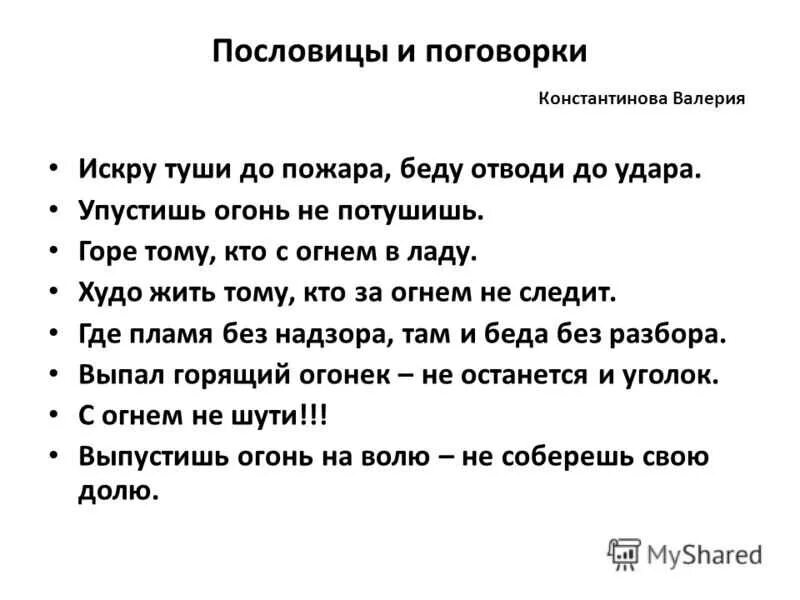 Пословицы и поговорки

Константинова Валерия

• Искру туши до пожара, беду отводи до удара.
• Упустишь огонь не потушишь.
• Горе тому, кто с огнем в ладу.
• Худо жить тому, кто за огнем не следит.
• Где пламя без надзора, там и беда без разбора.
• Выпал горящий огонек – не останется и уголок.
• С огнем не шути!!!
• Выпустишь огонь на волю – не соберешь свою долю.

MyShared